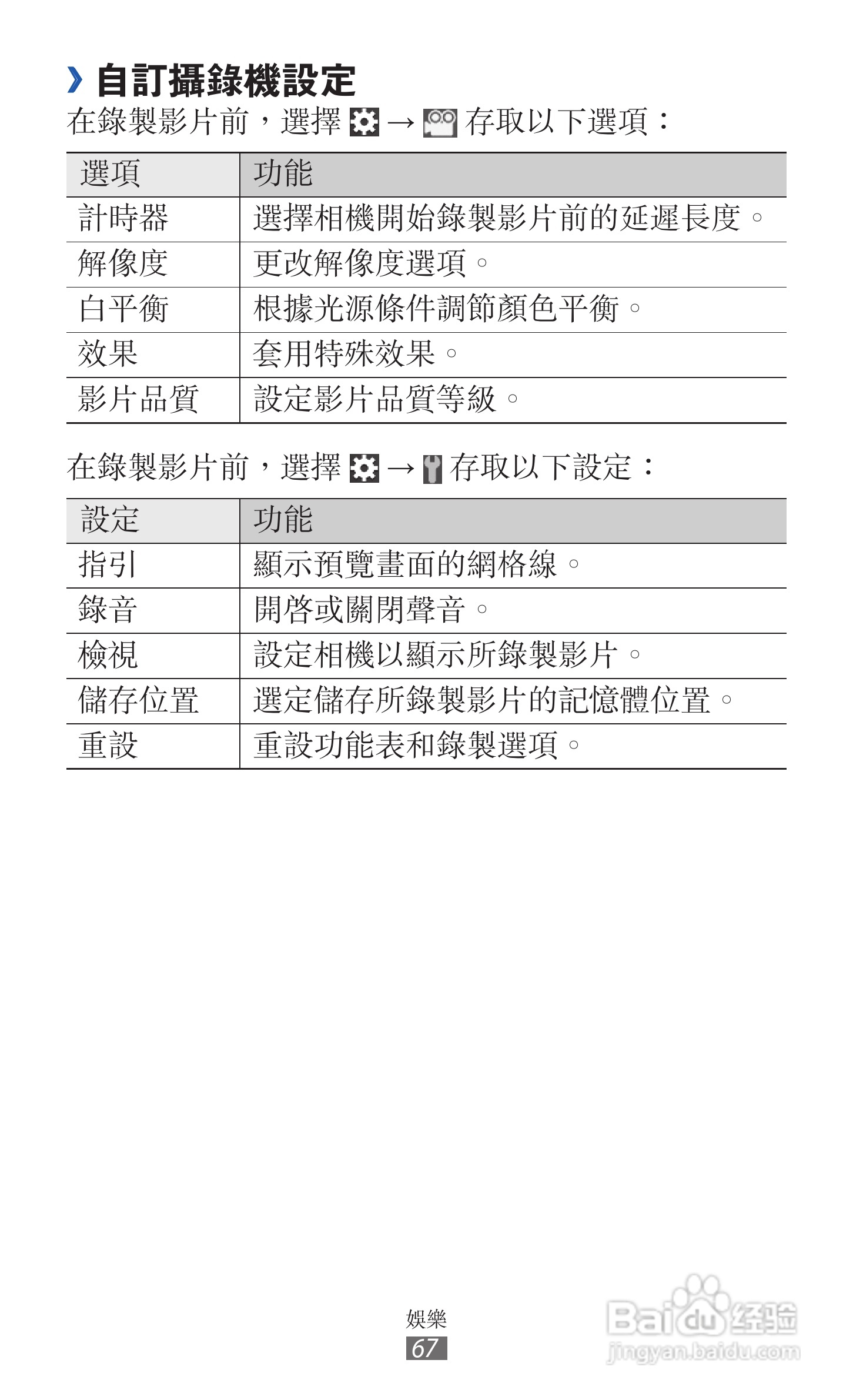 › 自訂攝錄機設定

在錄製影片前，選擇 → 存取以下選項：

| 選項 | 功能 |
|---|---|
| 計時器 | 選擇相機開始錄製影片前的延遲長度。 |
| 解像度 | 更改解像度選項。 |
| 白平衡 | 根據光源條件調節顏色平衡。 |
| 效果 | 套用特殊效果。 |
| 影片品質 | 設定影片品質等級。 |

在錄製影片前，選擇 → 存取以下設定：

| 設定 | 功能 |
|---|---|
| 指引 | 顯示預覽畫面的網格線。 |
| 錄音 | 開啓或關閉聲音。 |
| 檢視 | 設定相機以顯示所錄製影片。 |
| 儲存位置 | 選定儲存所錄製影片的記憶體位置。 |
| 重設 | 重設功能表和錄製選項。 |

娛樂
67

Baidu 经验
jingyan.baidu.com